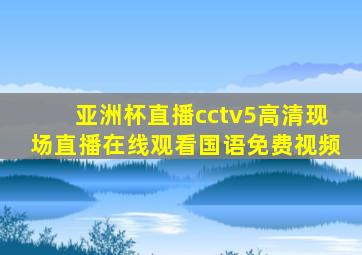 亚洲杯直播cctv5高清现场直播在线观看国语免费视频